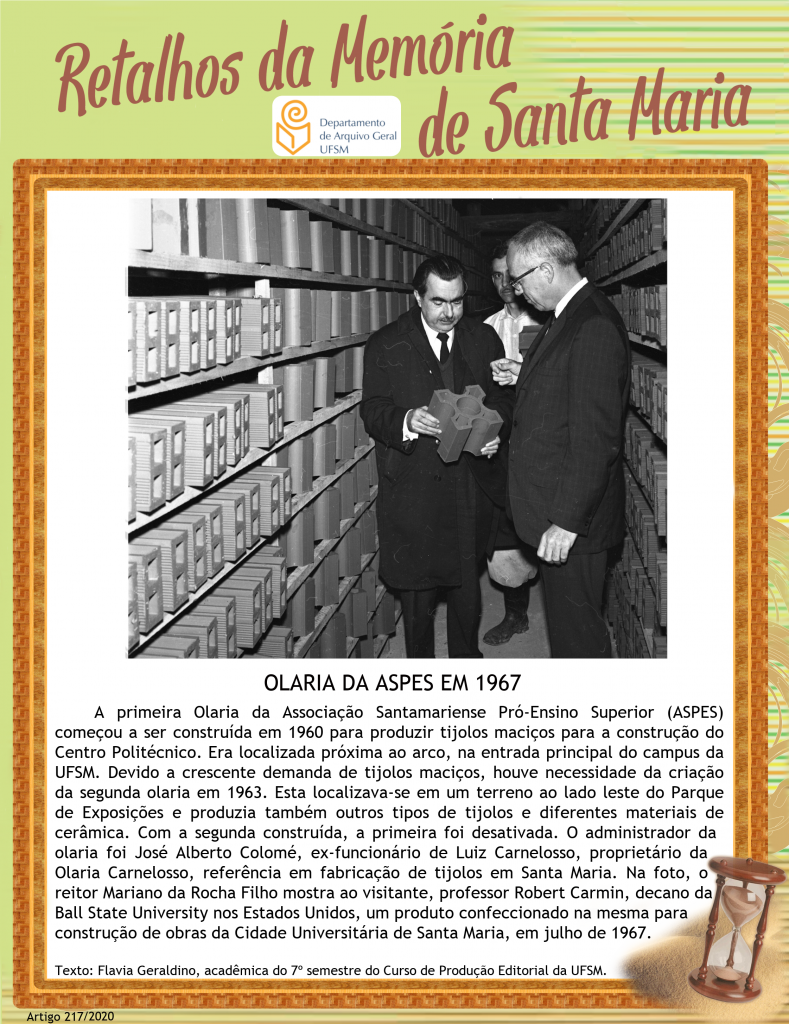 Retalhos da Memória de Santa Maria

Departamento de Arquivo Geral UFSM

OLARIA DA ASPES EM 1967

A primeira Olaria da Associação Santamariense Pró-Ensino Superior (ASPES) começou a ser construída em 1960 para produzir tijolos maciços para a construção do Centro Politécnico. Era localizada próxima ao arco, na entrada principal do campus da UFSM. Devido a crescente demanda de tijolos maciços, houve necessidade da criação da segunda olaria em 1963. Esta localizava-se em um terreno ao lado leste do Parque de Exposições e produzia também outros tipos de tijolos e diferentes materiais de cerâmica. Com a segunda construída, a primeira foi desativada. O administrador da olaria foi José Alberto Colomé, ex-funcionário de Luiz Carnelosso, proprietário da Olaria Carnelosso, referência em fabricação de tijolos em Santa Maria. Na foto, o reitor Mariano da Rocha Filho mostra ao visitante, professor Robert Carmin, decano da Ball State University nos Estados Unidos, um produto confeccionado na mesma para construção de obras da Cidade Universitária de Santa Maria, em julho de 1967.

Texto: Flavia Geraldino, acadêmica do 7º semestre do Curso de Produção Editorial da UFSM.

Artigo 217/2020